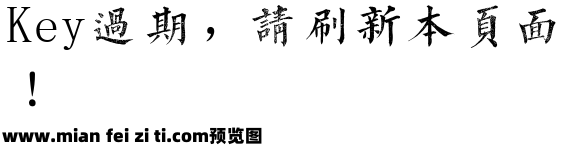 Key過期，請刷新本頁面！

www.mian fei zi ti.com预览图